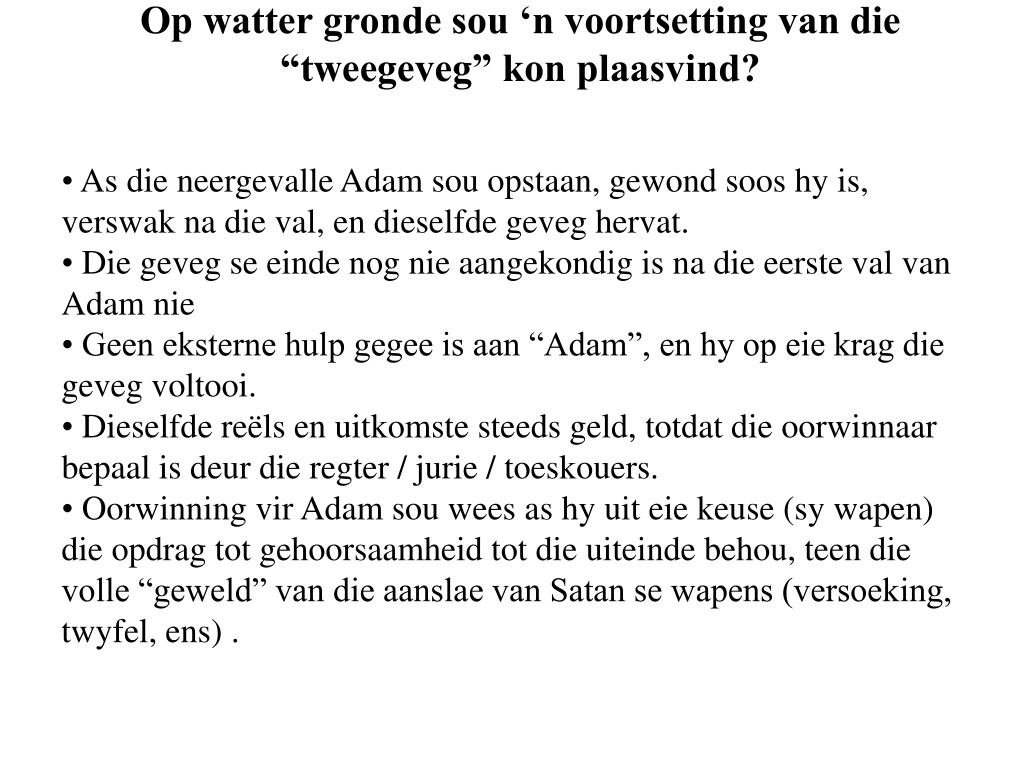 Op watter gronde sou ‘n voortsetting van die “tweegeveg” kon plaasvind?

• As die neergevalle Adam sou opstaan, gewond soos hy is, verswak na die val, en dieselfde geveg hervat.
• Die geveg se einde nog nie aangekondig is na die eerste val van Adam nie
• Geen eksterne hulp gegee is aan “Adam”, en hy op eie krag die geveg voltooi.
• Dieselfde reëls en uitkomste steeds geld, totdat die oorwinnaar bepaal is deur die regter / jurie / toeskouers.
• Oorwinning vir Adam sou wees as hy uit eie keuse (sy wapen) die opdrag tot gehoorsaamheid tot die uiteinde behou, teen die volle “geweld” van die aanslae van Satan se wapens (versoeking, twyfel, ens) .